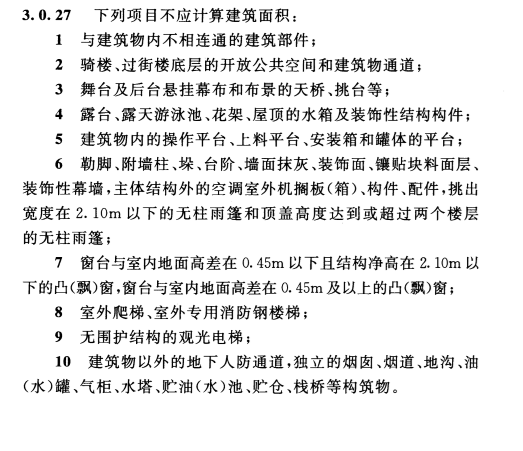 3.0.27 下列项目不应计算建筑面积：

1 与建筑物内不相连通的建筑部件；

2 骑楼、过街楼底层的开放公共空间和建筑物通道；

3 舞台及后台悬挂幕布和布景的天桥、挑台等；

4 露台、露天游泳池、花架、屋顶的水箱及装饰性结构构件；

5 建筑物内的操作平台、上料平台、安装箱和罐体的平台；

6 勒脚、附墙柱、垛、台阶、墙面抹灰、装饰面、镶贴块料面层、装饰性幕墙，主体结构外的空调室外机搁板（箱）、构件、配件，挑出宽度在 2.10m 以下的无柱雨篷和顶盖高度达到或超过两个楼层的无柱雨篷；

7 窗台与室内地面高差在 0.45m 以下且结构净高在 2.10m 以下的凸（飘）窗，窗台与室内地面高差在 0.45m 及以上的凸（飘）窗；

8 室外爬梯、室外专用消防钢楼梯；

9 无围护结构的观光电梯；

10 建筑物以外的地下人防通道，独立的烟囱、烟道、地沟、油（水）罐、气柜、水塔、贮油（水）池、贮仓、栈桥等构筑物。